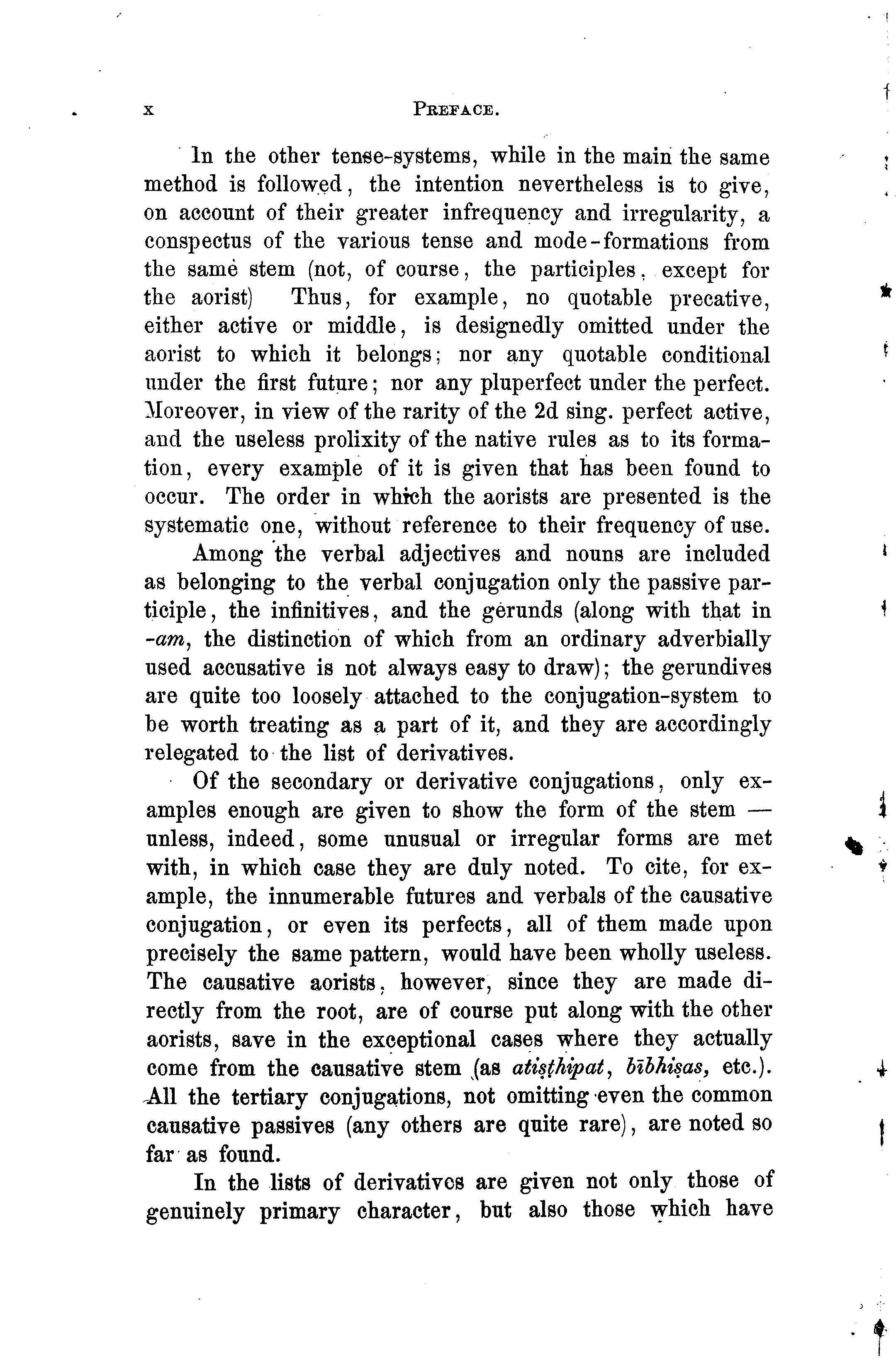 x PREFACE.

In the other tense-systems, while in the main the same method is followed, the intention nevertheless is to give, on account of their greater infrequency and irregularity, a conspectus of the various tense and mode-formations from the same stem (not, of course, the participles, except for the aorist) Thus, for example, no quotable precative, either active or middle, is designedly omitted under the aorist to which it belongs; nor any quotable conditional under the first future; nor any pluperfect under the perfect. Moreover, in view of the rarity of the 2d sing. perfect active, and the useless prolixity of the native rules as to its formation, every example of it is given that has been found to occur. The order in which the aorists are presented is the systematic one, without reference to their frequency of use.

Among the verbal adjectives and nouns are included as belonging to the verbal conjugation only the passive participle, the infinitives, and the gerunds (along with that in -am, the distinction of which from an ordinary adverbially used accusative is not always easy to draw); the gerundives are quite too loosely attached to the conjugation-system to be worth treating as a part of it, and they are accordingly relegated to the list of derivatives.

Of the secondary or derivative conjugations, only examples enough are given to show the form of the stem — unless, indeed, some unusual or irregular forms are met with, in which case they are duly noted. To cite, for example, the innumerable futures and verbals of the causative conjugation, or even its perfects, all of them made upon precisely the same pattern, would have been wholly useless. The causative aorists, however, since they are made directly from the root, are of course put along with the other aorists, save in the exceptional cases where they actually come from the causative stem (as atiṣṭhipat, bībhiṣas, etc.). All the tertiary conjugations, not omitting even the common causative passives (any others are quite rare), are noted so far as found.

In the lists of derivatives are given not only those of genuinely primary character, but also those which have